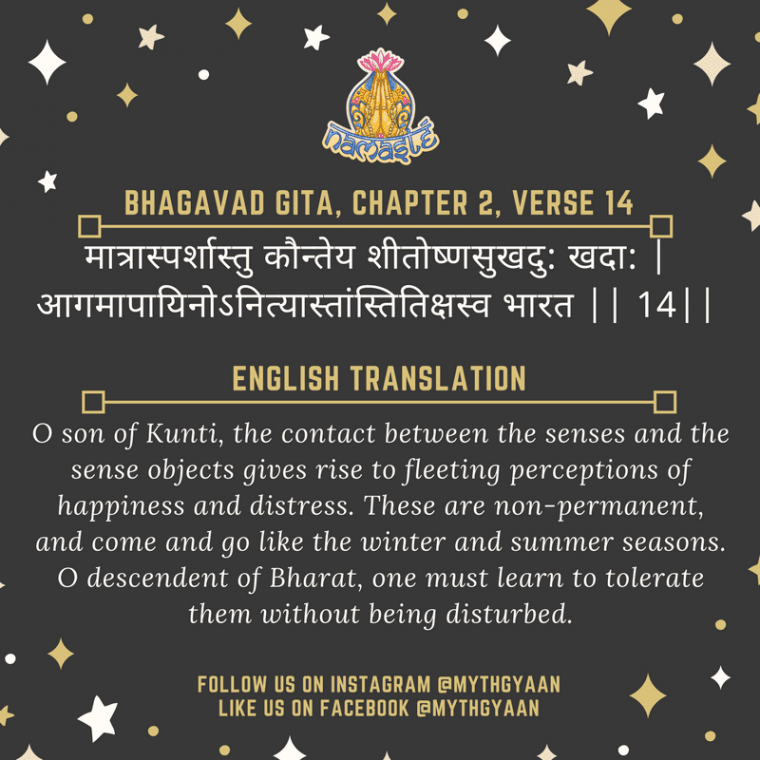 namasté

BHAGAVAD GITA, CHAPTER 2, VERSE 14

मात्रास्पर्शास्तु कौन्तेय शीतोष्णसुखदुः खदाः |
आगमापायिनोऽनित्यास्तांस्तितिक्षस्व भारत || 14||

ENGLISH TRANSLATION

O son of Kunti, the contact between the senses and the sense objects gives rise to fleeting perceptions of happiness and distress. These are non-permanent, and come and go like the winter and summer seasons. O descendent of Bharat, one must learn to tolerate them without being disturbed.

FOLLOW US ON INSTAGRAM @MYTHGYAAN
LIKE US ON FACEBOOK @MYTHGYAAN